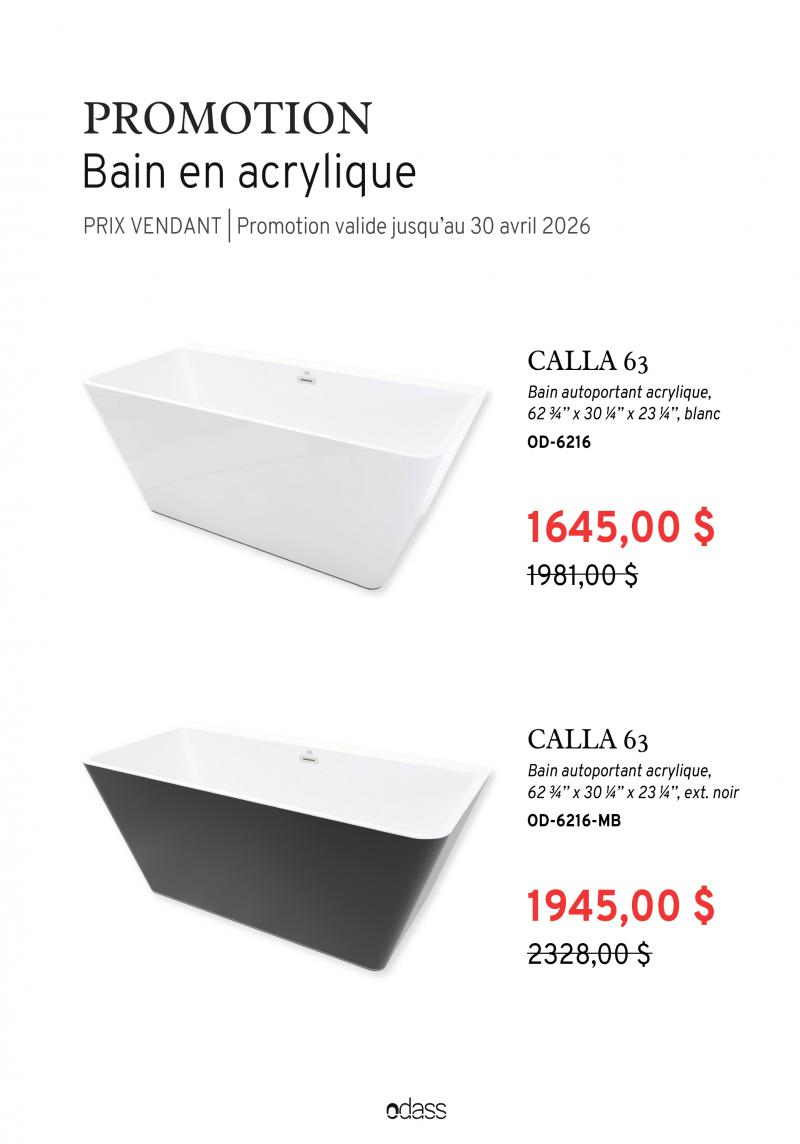 PROMOTION
Bain en acrylique

PRIX VENDANT | Promotion valide jusqu'au 30 avril 2026

CALLA 63
Bain autoportant acrylique,
62 ¾" x 30 ¼" x 23 ¼", blanc
OD-6216

1645,00 $
1981,00 $

CALLA 63
Bain autoportant acrylique,
62 ¾" x 30 ¼" x 23 ¼", ext. noir
OD-6216-MB

1945,00 $
2328,00 $

odass